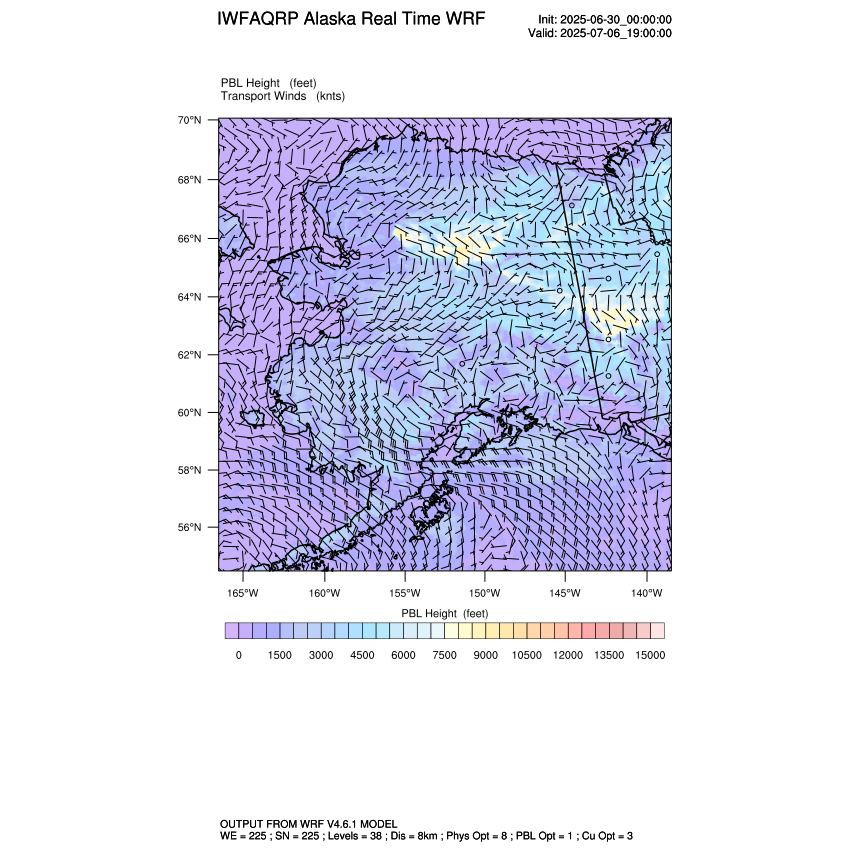 IWFAQRP Alaska Real Time WRF

Init: 2025-06-30_00:00:00
Valid: 2025-07-06_19:00:00

PBL Height (feet)
Transport Winds (knts)

70°N
68°N
66°N
64°N
62°N
60°N
58°N
56°N

165°W 160°W 155°W 150°W 145°W 140°W

PBL Height (feet)

0 1500 3000 4500 6000 7500 9000 10500 12000 13500 15000

OUTPUT FROM WRF V4.6.1 MODEL
WE = 225 ; SN = 225 ; Levels = 38 ; Dis = 8km ; Phys Opt = 8 ; PBL Opt = 1 ; Cu Opt = 3